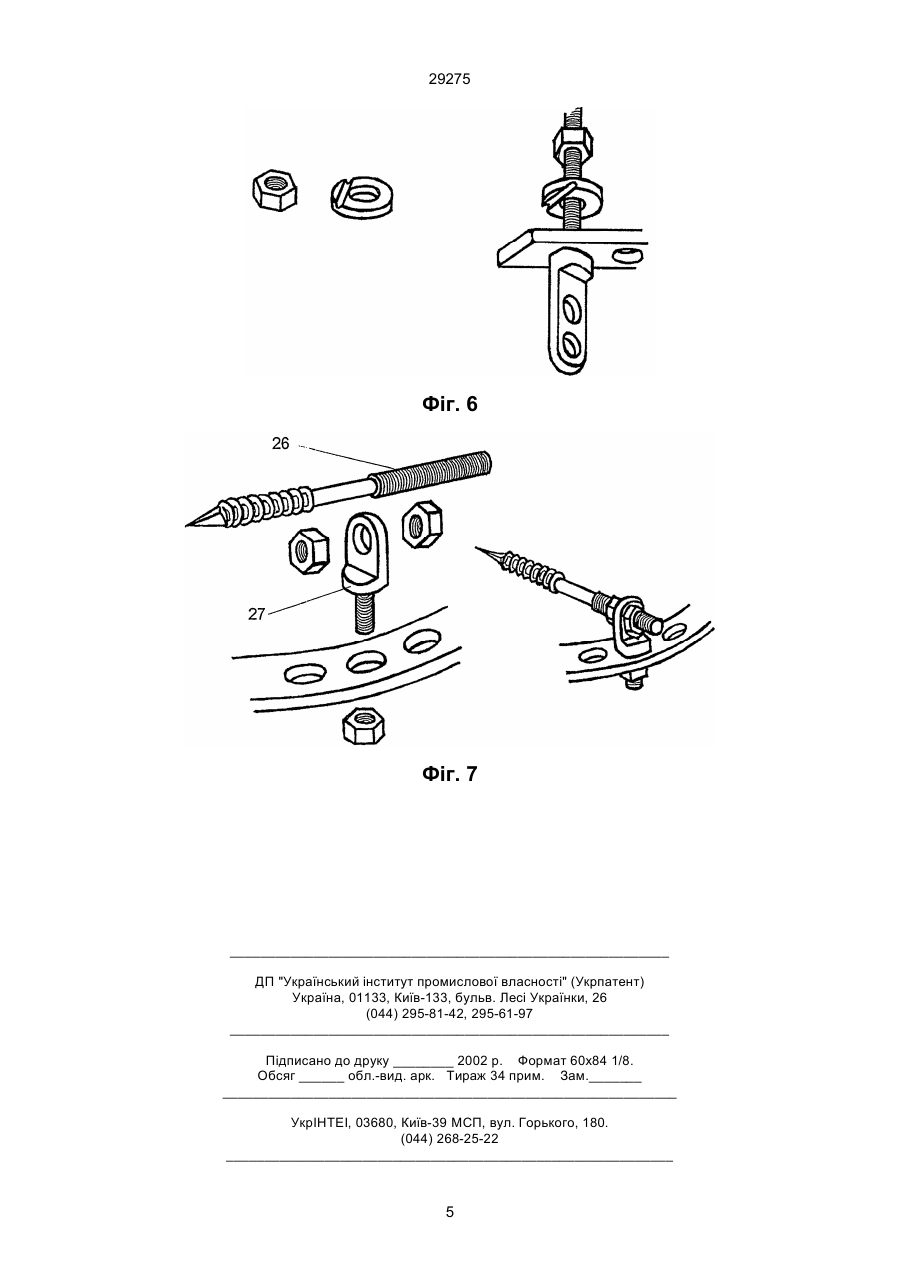 29275

Фіг. 6

26

27

Фіг. 7

ДП "Український інститут промислової власності" (Укрпатент)
Україна, 01133, Київ-133, бульв. Лесі Українки, 26
(044) 295-81-42, 295-61-97

Підписано до друку ________ 2002 р.    Формат 60х84 1/8.
Обсяг ______ обл.-вид. арк.   Тираж 34 прим.    Зам._______

УкрІНТЕІ, 03680, Київ-39 МСП, вул. Горького, 180.
(044) 268-25-22

5